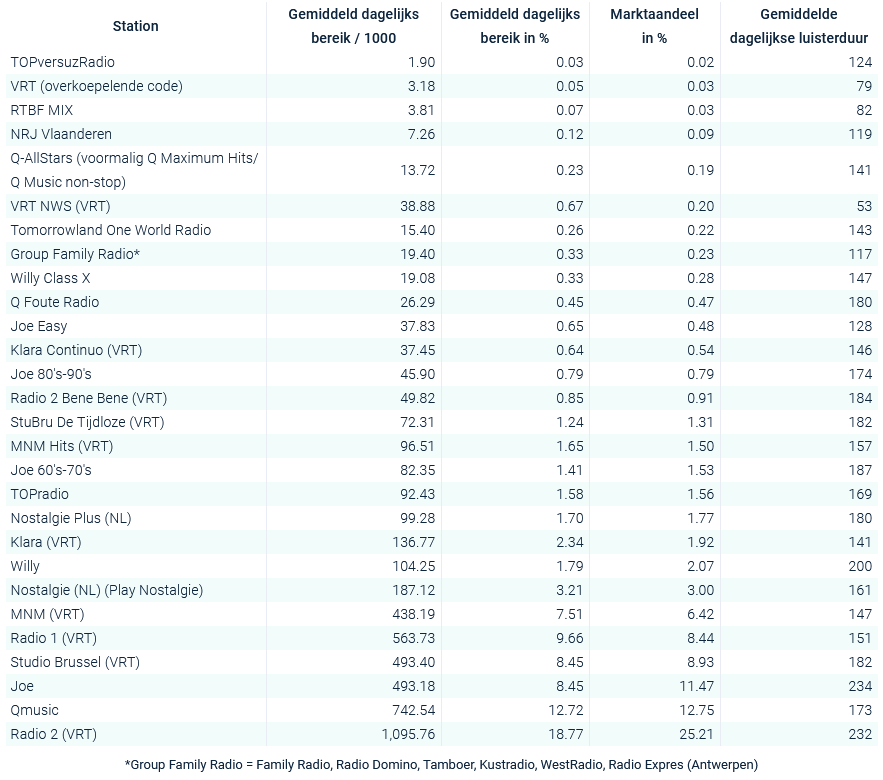 | Station | Gemiddeld dagelijks bereik / 1000 | Gemiddeld dagelijks bereik in % | Marktaandeel in % | Gemiddelde dagelijkse luisterduur |
|---|---|---|---|---|
| TOPversuzRadio | 1.90 | 0.03 | 0.02 | 124 |
| VRT (overkoepelende code) | 3.18 | 0.05 | 0.03 | 79 |
| RTBF MIX | 3.81 | 0.07 | 0.03 | 82 |
| NRJ Vlaanderen | 7.26 | 0.12 | 0.09 | 119 |
| Q-AllStars (voormalig Q Maximum Hits/ Q Music non-stop) | 13.72 | 0.23 | 0.19 | 141 |
| VRT NWS (VRT) | 38.88 | 0.67 | 0.20 | 53 |
| Tomorrowland One World Radio | 15.40 | 0.26 | 0.22 | 143 |
| Group Family Radio* | 19.40 | 0.33 | 0.23 | 117 |
| Willy Class X | 19.08 | 0.33 | 0.28 | 147 |
| Q Foute Radio | 26.29 | 0.45 | 0.47 | 180 |
| Joe Easy | 37.83 | 0.65 | 0.48 | 128 |
| Klara Continuo (VRT) | 37.45 | 0.64 | 0.54 | 146 |
| Joe 80's-90's | 45.90 | 0.79 | 0.79 | 174 |
| Radio 2 Bene Bene (VRT) | 49.82 | 0.85 | 0.91 | 184 |
| StuBru De Tijdloze (VRT) | 72.31 | 1.24 | 1.31 | 182 |
| MNM Hits (VRT) | 96.51 | 1.65 | 1.50 | 157 |
| Joe 60's-70's | 82.35 | 1.41 | 1.53 | 187 |
| TOPradio | 92.43 | 1.58 | 1.56 | 169 |
| Nostalgie Plus (NL) | 99.28 | 1.70 | 1.77 | 180 |
| Klara (VRT) | 136.77 | 2.34 | 1.92 | 141 |
| Willy | 104.25 | 1.79 | 2.07 | 200 |
| Nostalgie (NL) (Play Nostalgie) | 187.12 | 3.21 | 3.00 | 161 |
| MNM (VRT) | 438.19 | 7.51 | 6.42 | 147 |
| Radio 1 (VRT) | 563.73 | 9.66 | 8.44 | 151 |
| Studio Brussel (VRT) | 493.40 | 8.45 | 8.93 | 182 |
| Joe | 493.18 | 8.45 | 11.47 | 234 |
| Qmusic | 742.54 | 12.72 | 12.75 | 173 |
| Radio 2 (VRT) | 1,095.76 | 18.77 | 25.21 | 232 |

*Group Family Radio = Family Radio, Radio Domino, Tamboer, Kustradio, WestRadio, Radio Expres (Antwerpen)